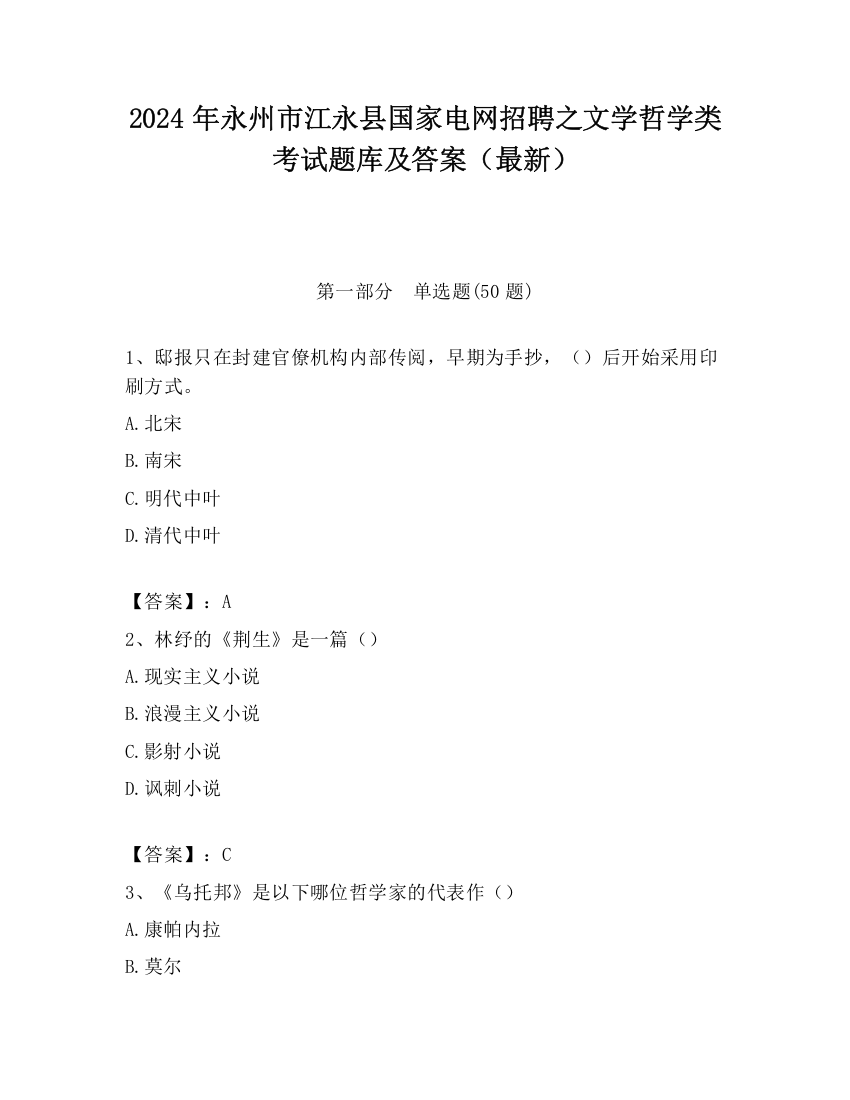 2024 年永州市江永县国家电网招聘之文学哲学类考试题库及答案（最新）

第一部分　单选题(50 题)

1、邸报只在封建官僚机构内部传阅，早期为手抄，（）后开始采用印刷方式。

A.北宋

B.南宋

C.明代中叶

D.清代中叶

【答案】：A

2、林纾的《荆生》是一篇（）

A.现实主义小说

B.浪漫主义小说

C.影射小说

D.讽刺小说

【答案】：C

3、《乌托邦》是以下哪位哲学家的代表作（）

A.康帕内拉

B.莫尔